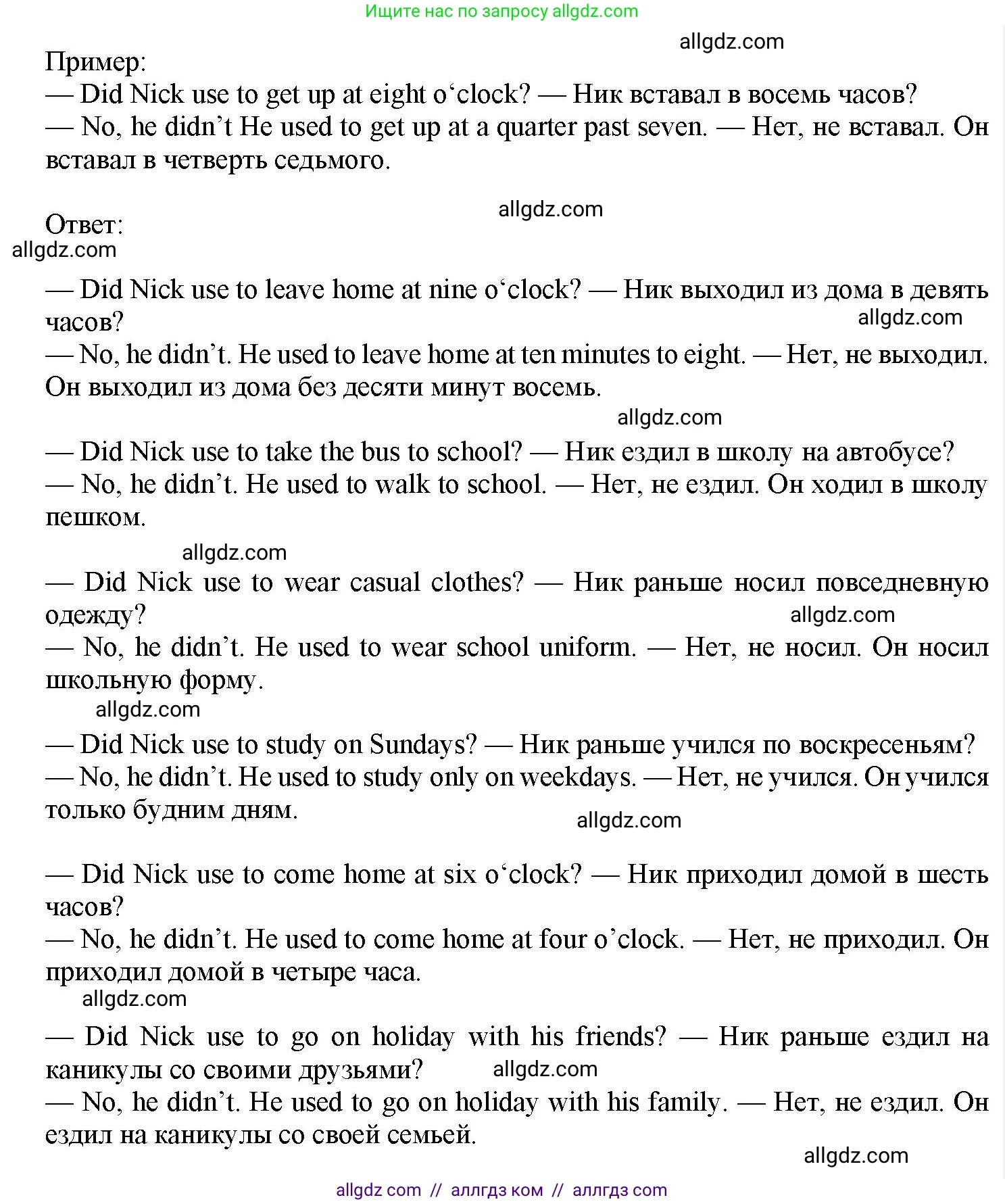 Ищите нас по запросу allgdz.com

allgdz.com

Пример:
— Did Nick use to get up at eight o‘clock? — Ник вставал в восемь часов?
— No, he didn’t He used to get up at a quarter past seven. — Нет, не вставал. Он вставал в четверть седьмого.

allgdz.com

Ответ:
allgdz.com

— Did Nick use to leave home at nine o‘clock? — Ник выходил из дома в девять часов?
allgdz.com
— No, he didn’t. He used to leave home at ten minutes to eight. — Нет, не выходил. Он выходил из дома без десяти минут восемь.

allgdz.com

— Did Nick use to take the bus to school? — Ник ездил в школу на автобусе?
— No, he didn’t. He used to walk to school. — Нет, не ездил. Он ходил в школу пешком.

allgdz.com

— Did Nick use to wear casual clothes? — Ник раньше носил повседневную одежду?
allgdz.com
— No, he didn’t. He used to wear school uniform. — Нет, не носил. Он носил школьную форму.
allgdz.com

— Did Nick use to study on Sundays? — Ник раньше учился по воскресеньям?
— No, he didn’t. He used to study only on weekdays. — Нет, не учился. Он учился только будним дням.
allgdz.com

— Did Nick use to come home at six o‘clock? — Ник приходил домой в шесть часов?
— No, he didn’t. He used to come home at four o’clock. — Нет, не приходил. Он приходил домой в четыре часа.
allgdz.com

— Did Nick use to go on holiday with his friends? — Ник раньше ездил на каникулы со своими друзьями? allgdz.com
— No, he didn’t. He used to go on holiday with his family. — Нет, не ездил. Он ездил на каникулы со своей семьей.
allgdz.com

allgdz com // аллгдз ком // аллгдз com